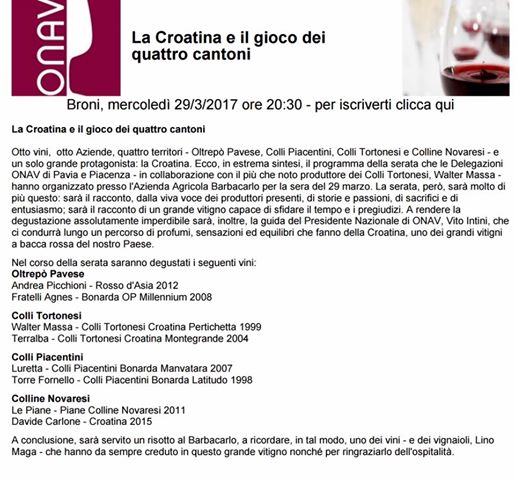 ONAV

La Croatina e il gioco dei quattro cantoni

Broni, mercoledì 29/3/2017 ore 20:30 - per iscriverti clicca qui

La Croatina e il gioco dei quattro cantoni

Otto vini, otto Aziende, quattro territori - Oltrepò Pavese, Colli Piacentini, Colli Tortonesi e Colline Novaresi - e un solo grande protagonista: la Croatina. Ecco, in estrema sintesi, il programma della serata che le Delegazioni ONAV di Pavia e Piacenza - in collaborazione con il più che noto produttore dei Colli Tortonesi, Walter Massa - hanno organizzato presso l'Azienda Agricola Barbacarlo per la sera del 29 marzo. La serata, però, sarà molto di più questo: sarà il racconto, dalla viva voce dei produttori presenti, di storie e passioni, di sacrifici e di entusiasmo; sarà il racconto di un grande vitigno capace di sfidare il tempo e i pregiudizi. A rendere la degustazione assolutamente imperdibile sarà, inoltre, la guida del Presidente Nazionale di ONAV, Vito Intini, che ci condurrà lungo un percorso di profumi, sensazioni ed equilibri che fanno della Croatina, uno dei grandi vitigni a bacca rossa del nostro Paese.

Nel corso della serata saranno degustati i seguenti vini:
Oltrepò Pavese
Andrea Picchioni - Rosso d'Asia 2012
Fratelli Agnes - Bonarda OP Millennium 2008

Colli Tortonesi
Walter Massa - Colli Tortonesi Croatina Pertichetta 1999
Terralba - Colli Tortonesi Croatina Montegrande 2004

Colli Piacentini
Luretta - Colli Piacentini Bonarda Manvatara 2007
Torre Fornello - Colli Piacentini Bonarda Latitudo 1998

Colline Novaresi
Le Piane - Piane Colline Novaresi 2011
Davide Carlone - Croatina 2015

A conclusione, sarà servito un risotto al Barbacarlo, a ricordare, in tal modo, uno dei vini - e dei vignaioli, Lino Maga - che hanno da sempre creduto in questo grande vitigno nonché per ringraziarlo dell'ospitalità.